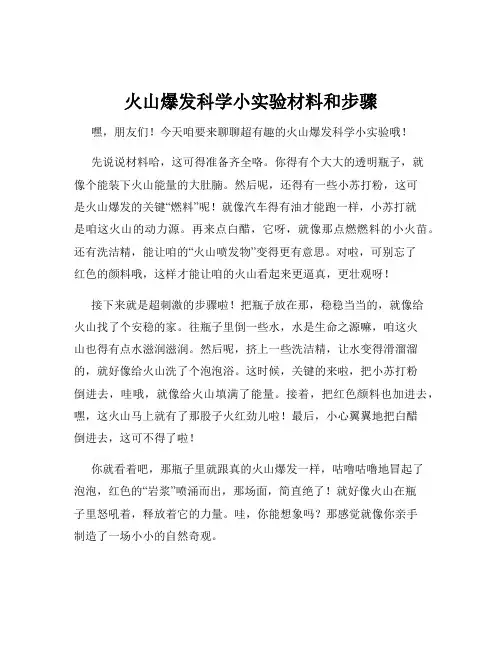 火山爆发科学小实验材料和步骤

嘿，朋友们！今天咱要来聊聊超有趣的火山爆发科学小实验哦！

先说说材料哈，这可得准备齐全咯。你得有个大大的透明瓶子，就像个能装下火山能量的大肚腩。然后呢，还得有一些小苏打粉，这可是火山爆发的关键“燃料”呢！就像汽车得有油才能跑一样，小苏打就是咱这火山的动力源。再来点白醋，它呀，就像那点燃燃料的小火苗。还有洗洁精，能让咱的“火山喷发物”变得更有意思。对啦，可别忘了红色的颜料哦，这样才能让咱的火山看起来更逼真，更壮观呀！

接下来就是超刺激的步骤啦！把瓶子放在那，稳稳当当的，就像给火山找了个安稳的家。往瓶子里倒一些水，水是生命之源嘛，咱这火山也得有点水滋润滋润。然后呢，挤上一些洗洁精，让水变得滑溜溜的，就好像给火山洗了个泡泡浴。这时候，关键的来啦，把小苏打粉倒进去，哇哦，就像给火山填满了能量。接着，把红色颜料也加进去，嘿，这火山马上就有了那股子火红劲儿啦！最后，小心翼翼地把白醋倒进去，这可不得了啦！

你就看着吧，那瓶子里就跟真的火山爆发一样，咕噜咕噜地冒起了泡泡，红色的“岩浆”喷涌而出，那场面，简直绝了！就好像火山在瓶子里怒吼着，释放着它的力量。哇，你能想象吗？那感觉就像你亲手制造了一场小小的自然奇观。